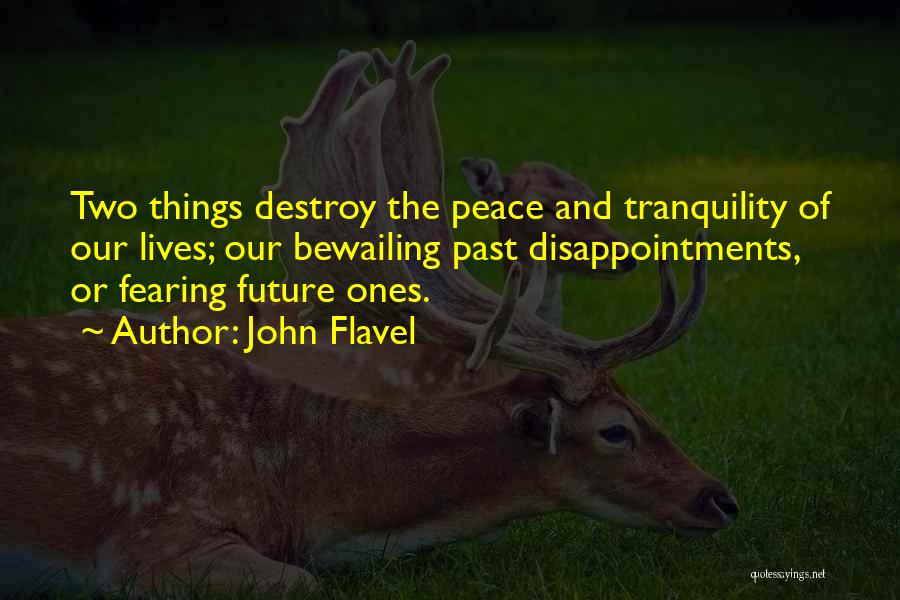 Two things destroy the peace and tranquility of our lives; our bewailing past disappointments, or fearing future ones.

~ Author: John Flavel

quotessayings.net